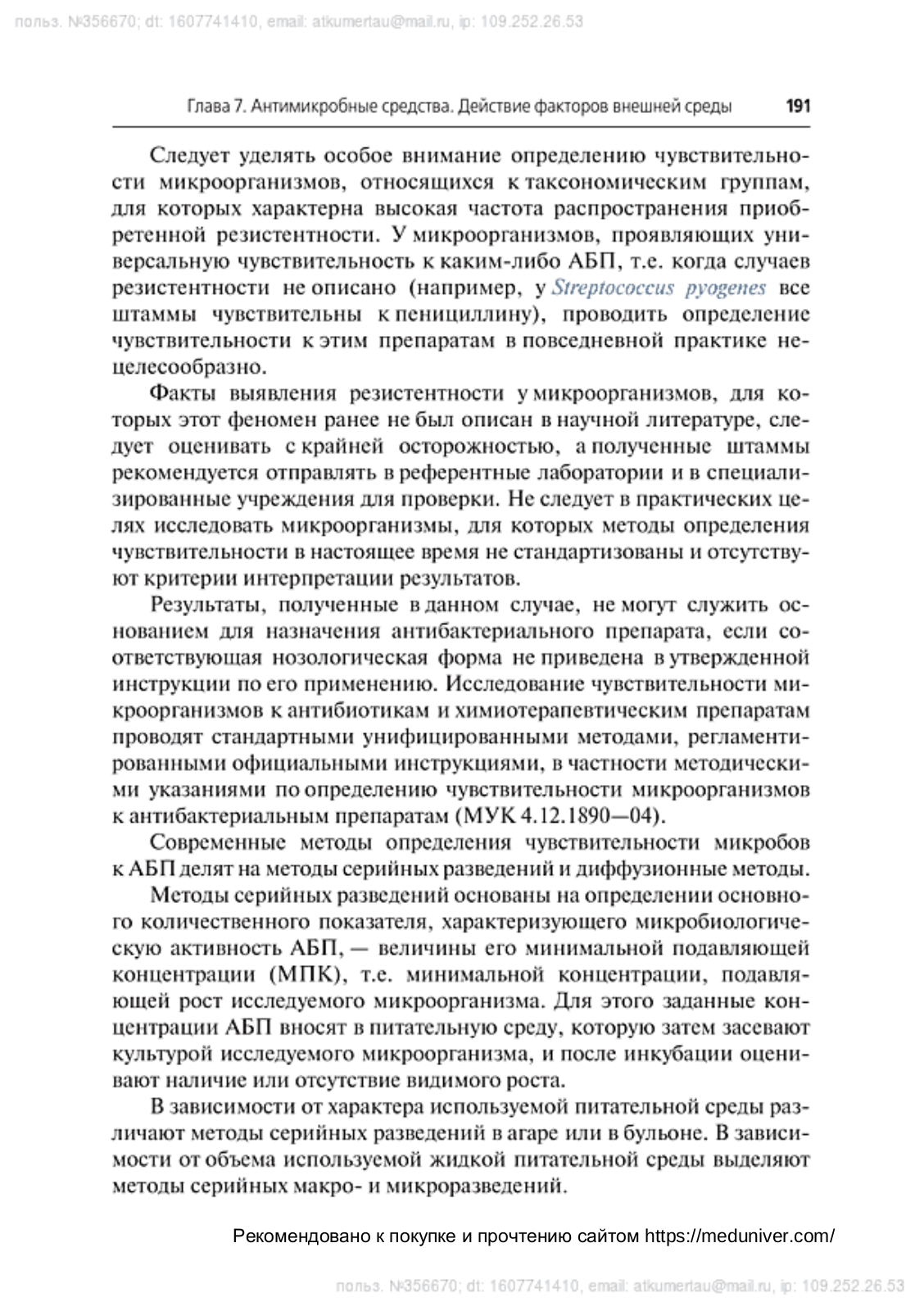 польз. №356670; dt: 1607741410, email: atkumertau@mail.ru, ip: 109.252.26.53

Глава 7. Антимикробные средства. Действие факторов внешней среды 191

Следует уделять особое внимание определению чувствительности микроорганизмов, относящихся к таксономическим группам, для которых характерна высокая частота распространения приобретенной резистентности. У микроорганизмов, проявляющих универсальную чувствительность к каким-либо АБП, т.е. когда случаев резистентности не описано (например, у Streptococcus pyogenes все штаммы чувствительны к пенициллину), проводить определение чувствительности к этим препаратам в повседневной практике нецелесообразно.

Факты выявления резистентности у микроорганизмов, для которых этот феномен ранее не был описан в научной литературе, следует оценивать с крайней осторожностью, а полученные штаммы рекомендуется отправлять в референтные лаборатории и в специализированные учреждения для проверки. Не следует в практических целях исследовать микроорганизмы, для которых методы определения чувствительности в настоящее время не стандартизованы и отсутствуют критерии интерпретации результатов.

Результаты, полученные в данном случае, не могут служить основанием для назначения антибактериального препарата, если соответствующая нозологическая форма не приведена в утвержденной инструкции по его применению. Исследование чувствительности микроорганизмов к антибиотикам и химиотерапевтическим препаратам проводят стандартными унифицированными методами, регламентированными официальными инструкциями, в частности методическими указаниями по определению чувствительности микроорганизмов к антибактериальным препаратам (МУК 4.12.1890—04).

Современные методы определения чувствительности микробов к АБП делят на методы серийных разведений и диффузионные методы.

Методы серийных разведений основаны на определении основного количественного показателя, характеризующего микробиологическую активность АБП, — величины его минимальной подавляющей концентрации (МПК), т.е. минимальной концентрации, подавляющей рост исследуемого микроорганизма. Для этого заданные концентрации АБП вносят в питательную среду, которую затем засевают культурой исследуемого микроорганизма, и после инкубации оценивают наличие или отсутствие видимого роста.

В зависимости от характера используемой питательной среды различают методы серийных разведений в агаре или в бульоне. В зависимости от объема используемой жидкой питательной среды выделяют методы серийных макро- и микроразведений.

Рекомендовано к покупке и прочтению сайтом https://meduniver.com/

польз. №356670; dt: 1607741410, email: atkumertau@mail.ru, ip: 109.252.26.53